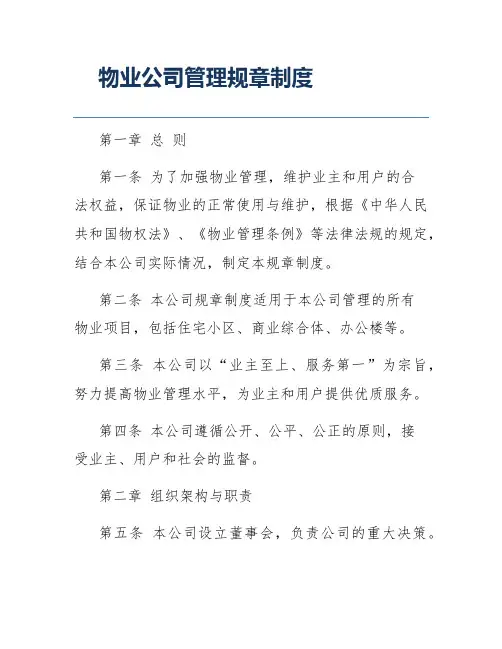 物业公司管理规章制度

第一章 总 则

第一条 为了加强物业管理，维护业主和用户的合法权益，保证物业的正常使用与维护，根据《中华人民共和国物权法》、《物业管理条例》等法律法规的规定，结合本公司实际情况，制定本规章制度。

第二条 本公司规章制度适用于本公司管理的所有物业项目，包括住宅小区、商业综合体、办公楼等。

第三条 本公司以“业主至上、服务第一”为宗旨，努力提高物业管理水平，为业主和用户提供优质服务。

第四条 本公司遵循公开、公平、公正的原则，接受业主、用户和社会的监督。

第二章 组织架构与职责

第五条 本公司设立董事会，负责公司的重大决策。